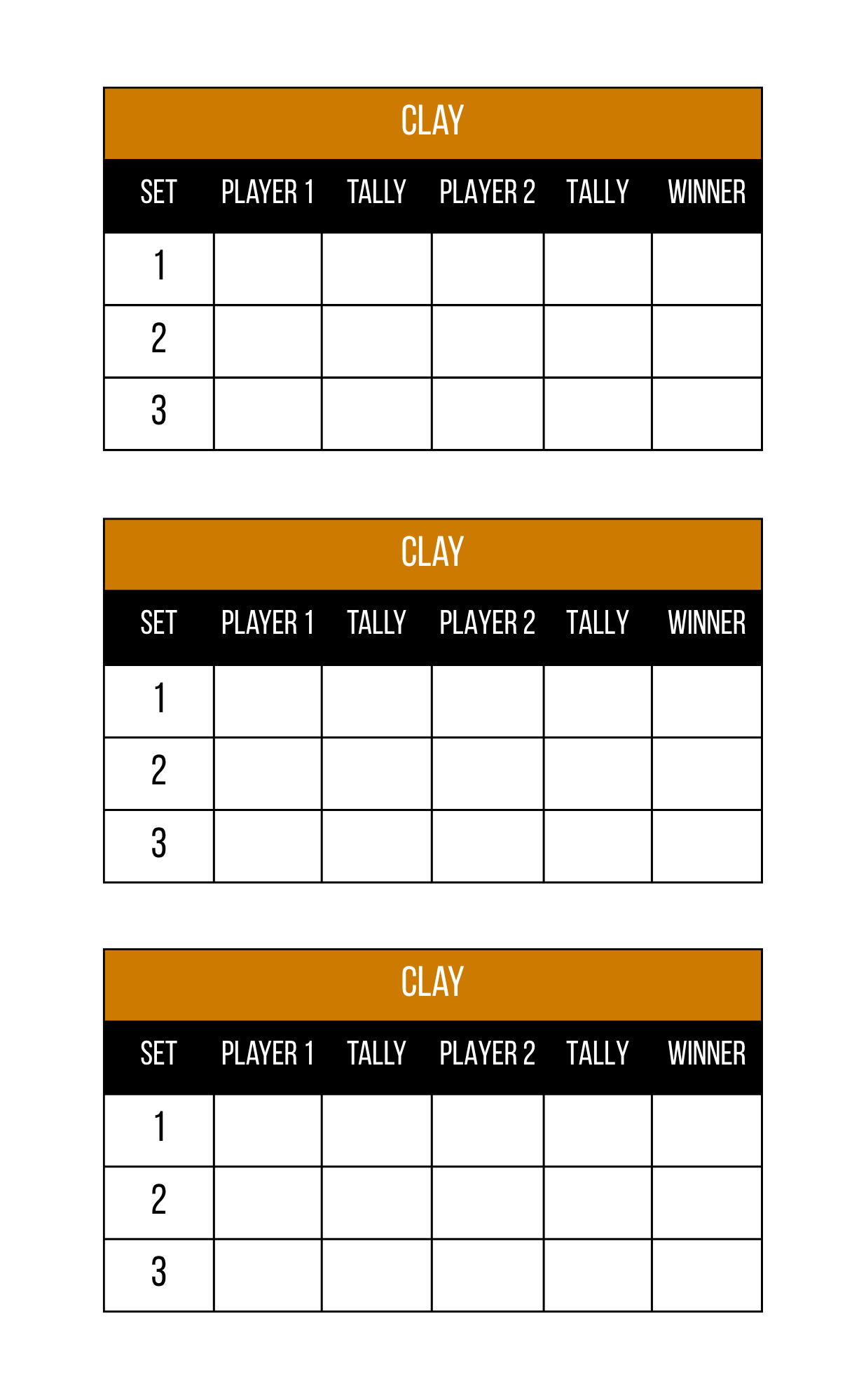 CLAY

| SET | PLAYER 1 | TALLY | PLAYER 2 | TALLY | WINNER |
|---|---|---|---|---|---|
| 1 | | | | | |
| 2 | | | | | |
| 3 | | | | | |

CLAY

| SET | PLAYER 1 | TALLY | PLAYER 2 | TALLY | WINNER |
|---|---|---|---|---|---|
| 1 | | | | | |
| 2 | | | | | |
| 3 | | | | | |

CLAY

| SET | PLAYER 1 | TALLY | PLAYER 2 | TALLY | WINNER |
|---|---|---|---|---|---|
| 1 | | | | | |
| 2 | | | | | |
| 3 | | | | | |